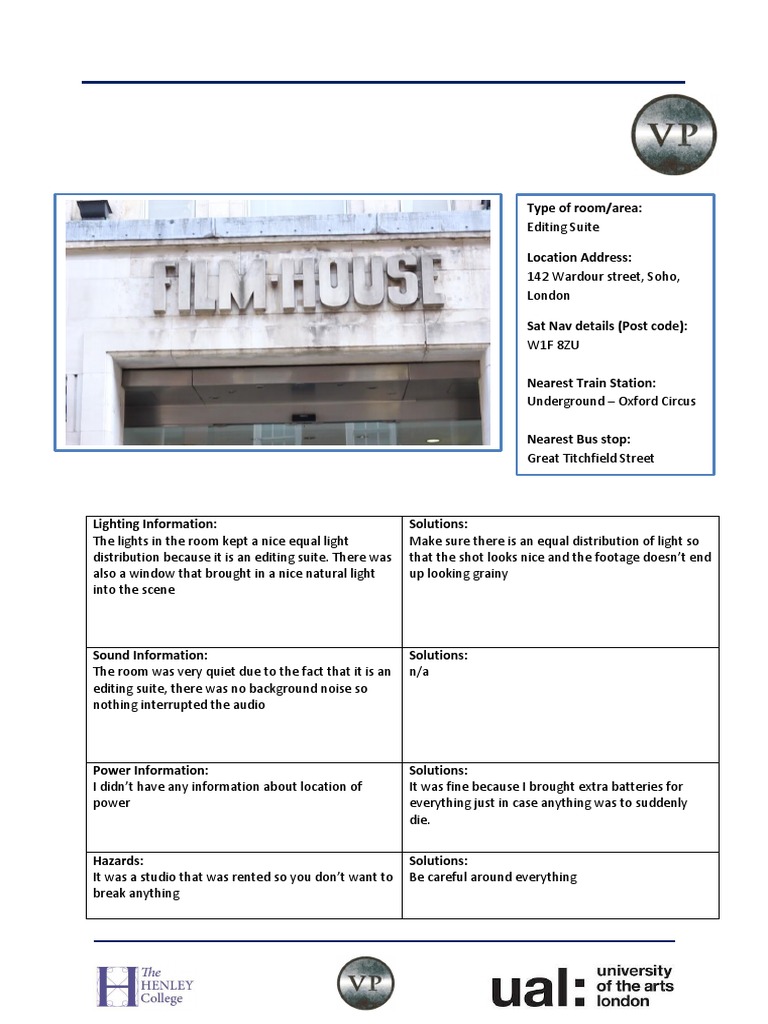 VP

FILM HOUSE

Type of room/area:
Editing Suite

Location Address:
142 Wardour street, Soho, London

Sat Nav details (Post code):
W1F 8ZU

Nearest Train Station:
Underground – Oxford Circus

Nearest Bus stop:
Great Titchfield Street

| Lighting Information: The lights in the room kept a nice equal light distribution because it is an editing suite. There was also a window that brought in a nice natural light into the scene | Solutions: Make sure there is an equal distribution of light so that the shot looks nice and the footage doesn't end up looking grainy |
|---|---|
| Sound Information: The room was very quiet due to the fact that it is an editing suite, there was no background noise so nothing interrupted the audio | Solutions: n/a |
| Power Information: I didn't have any information about location of power | Solutions: It was fine because I brought extra batteries for everything just in case anything was to suddenly die. |
| Hazards: It was a studio that was rented so you don't want to break anything | Solutions: Be careful around everything |

The HENLEY College

VP

ual: university of the arts london